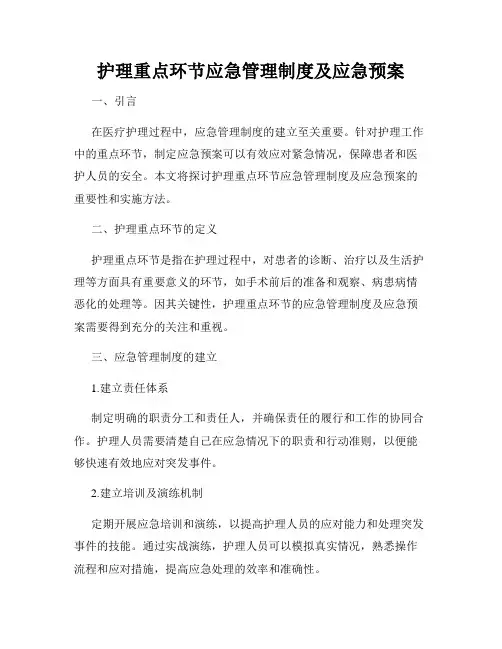 护理重点环节应急管理制度及应急预案

一、引言

在医疗护理过程中，应急管理制度的建立至关重要。针对护理工作中的重点环节，制定应急预案可以有效应对紧急情况，保障患者和医护人员的安全。本文将探讨护理重点环节应急管理制度及应急预案的重要性和实施方法。

二、护理重点环节的定义

护理重点环节是指在护理过程中，对患者的诊断、治疗以及生活护理等方面具有重要意义的环节，如手术前后的准备和观察、病患病情恶化的处理等。因其关键性，护理重点环节的应急管理制度及应急预案需要得到充分的关注和重视。

三、应急管理制度的建立

1.建立责任体系

制定明确的职责分工和责任人，并确保责任的履行和工作的协同合作。护理人员需要清楚自己在应急情况下的职责和行动准则，以便能够快速有效地应对突发事件。

2.建立培训及演练机制

定期开展应急培训和演练，以提高护理人员的应对能力和处理突发事件的技能。通过实战演练，护理人员可以模拟真实情况，熟悉操作流程和应对措施，提高应急处理的效率和准确性。